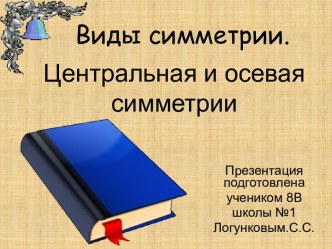 Виды симметрии.

Центральная и осевая симметрии

Презентация подготовлена учеником 8В школы №1 Логунковым.С.С.